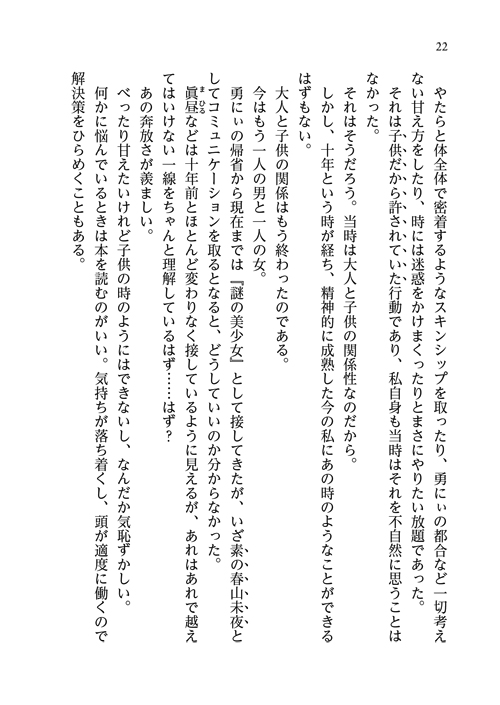 22

やたらと体全体で密着するようなスキンシップを取ったり、勇にぃの都合など一切考えない甘え方をしたり、時には迷惑をかけまくったりとまさにやりたい放題であった。

それは子供だから許されていた行動であり、私自身も当時はそれを不自然に思うことはなかった。

それはそうだろう。当時は大人と子供の関係性なのだから。

しかし、十年という時が経ち、精神的に成熟した今の私にあの時のようなことができるはずもない。

大人と子供の関係はもう終わったのである。

今はもう一人の男と一人の女。

勇にぃの帰省から現在までは『謎の美少女』として接してきたが、いざ素の春山未夜としてコミュニケーションを取るとなると、どうしていいのか分からなかった。

眞昼などは十年前とほとんど変わりなく接しているように見えるが、あれはあれで越えてはいけない一線をちゃんと理解しているはず……はず？

あの奔放さが羨ましい。

べったり甘えたいけれど子供の時のようにはできないし、なんだか気恥ずかしい。

何かに悩んでいるときは本を読むのがいい。気持ちが落ち着くし、頭が適度に働くので解決策をひらめくこともある。